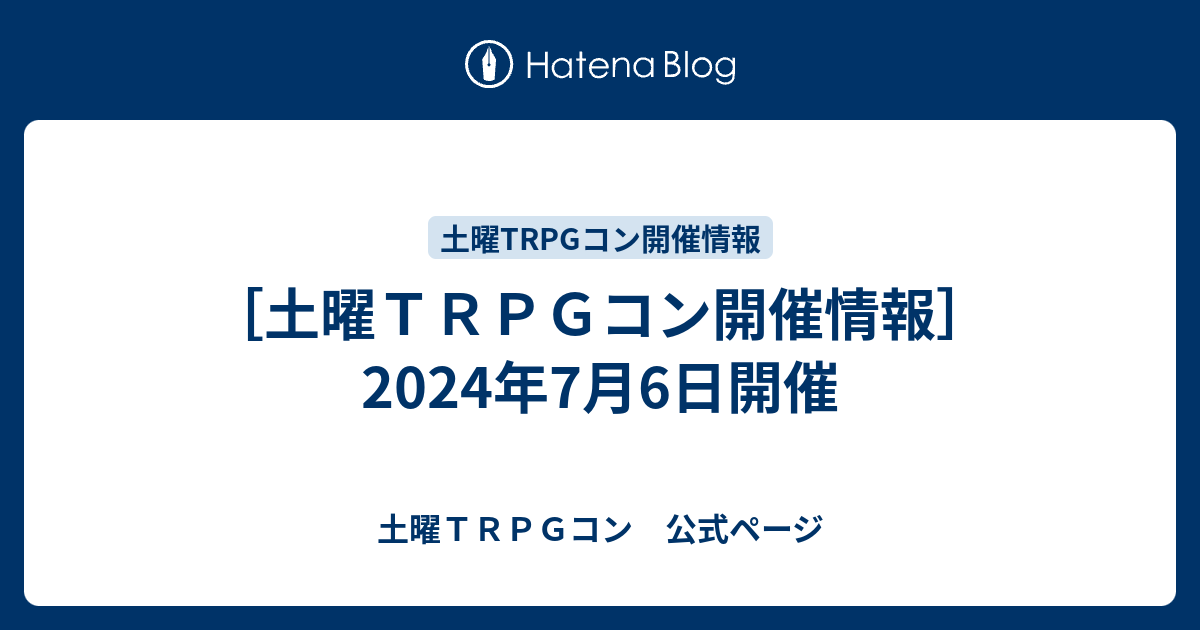 Hatena Blog

土曜TRPGコン開催情報

［土曜ＴＲＰＧコン開催情報］2024年7月6日開催

土曜ＴＲＰＧコン　公式ページ